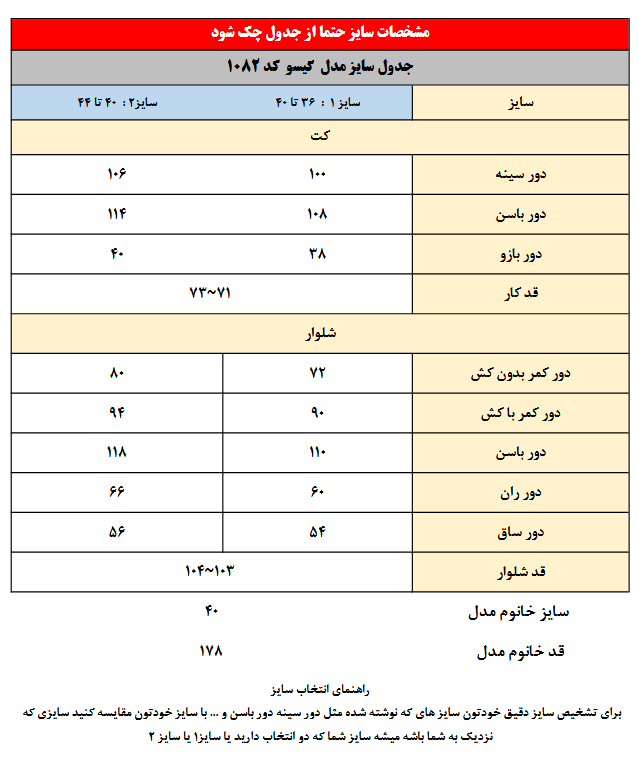 مشخصات سایز حتما از جدول چک شود

جدول سایز مدل گیسو کد ۱۰۸۲

| سایز | سایز ۱ : ۳۶ تا ۴۰ | سایز۲ : ۴۰ تا ۴۴ |
|---|---|---|
| کت | | |
| دور سینه | ۱۰۰ | ۱۰۶ |
| دور باسن | ۱۰۸ | ۱۱۴ |
| دور بازو | ۳۸ | ۴۰ |
| قد کار | ۷۱~۷۳ | |
| شلوار | | |
| دور کمر بدون کش | ۷۲ | ۸۰ |
| دور کمر با کش | ۹۰ | ۹۴ |
| دور باسن | ۱۱۰ | ۱۱۸ |
| دور ران | ۶۰ | ۶۶ |
| دور ساق | ۵۴ | ۵۶ |
| قد شلوار | ۱۰۳~۱۰۴ | |

سایز خانوم مدل ۴۰

قد خانوم مدل ۱۷۸

راهنمای انتخاب سایز

برای تشخیص سایز دقیق خودتون سایز های که نوشته شده مثل دور سینه دور باسن و ... با سایز خودتون مقایسه کنید سایزی که نزدیک به شما باشه میشه سایز شما که دو انتخاب دارید یا سایز۱ یا سایز ۲